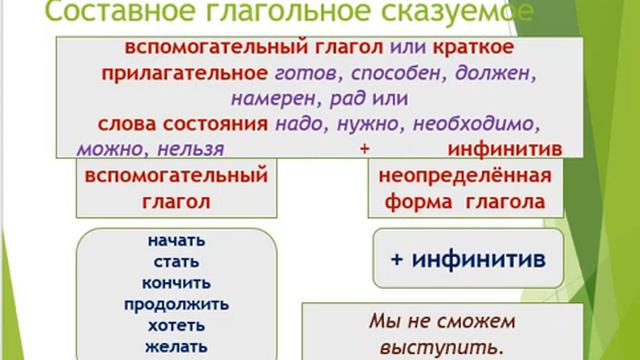 Составное глагольное сказуемое

вспомогательный глагол или краткое прилагательное готов, способен, должен, намерен, рад или слова состояния надо, нужно, необходимо, можно, нельзя + инфинитив

вспомогательный глагол

неопределённая форма глагола

начать
стать
кончить
продолжить
хотеть
желать

+ инфинитив

Мы не сможем выступить.